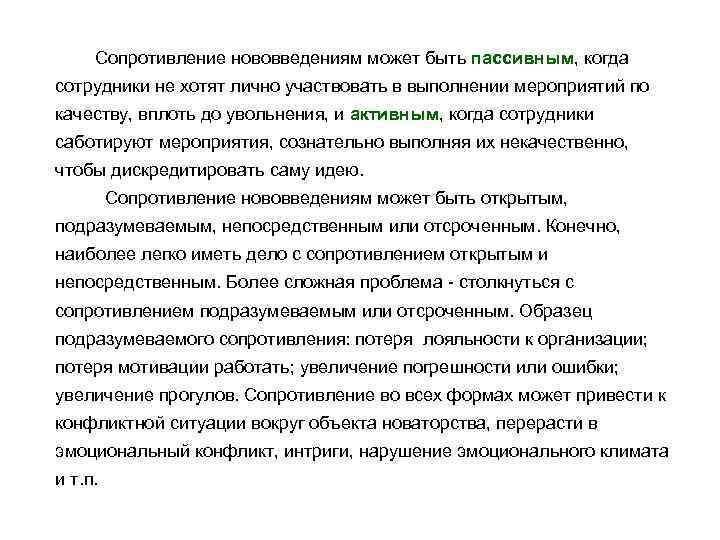 Сопротивление нововведениям может быть пассивным, когда сотрудники не хотят лично участвовать в выполнении мероприятий по качеству, вплоть до увольнения, и активным, когда сотрудники саботируют мероприятия, сознательно выполняя их некачественно, чтобы дискредитировать саму идею.

Сопротивление нововведениям может быть открытым, подразумеваемым, непосредственным или отсроченным. Конечно, наиболее легко иметь дело с сопротивлением открытым и непосредственным. Более сложная проблема - столкнуться с сопротивлением подразумеваемым или отсроченным. Образец подразумеваемого сопротивления: потеря лояльности к организации; потеря мотивации работать; увеличение погрешности или ошибки; увеличение прогулов. Сопротивление во всех формах может привести к конфликтной ситуации вокруг объекта новаторства, перерасти в эмоциональный конфликт, интриги, нарушение эмоционального климата и т.п.